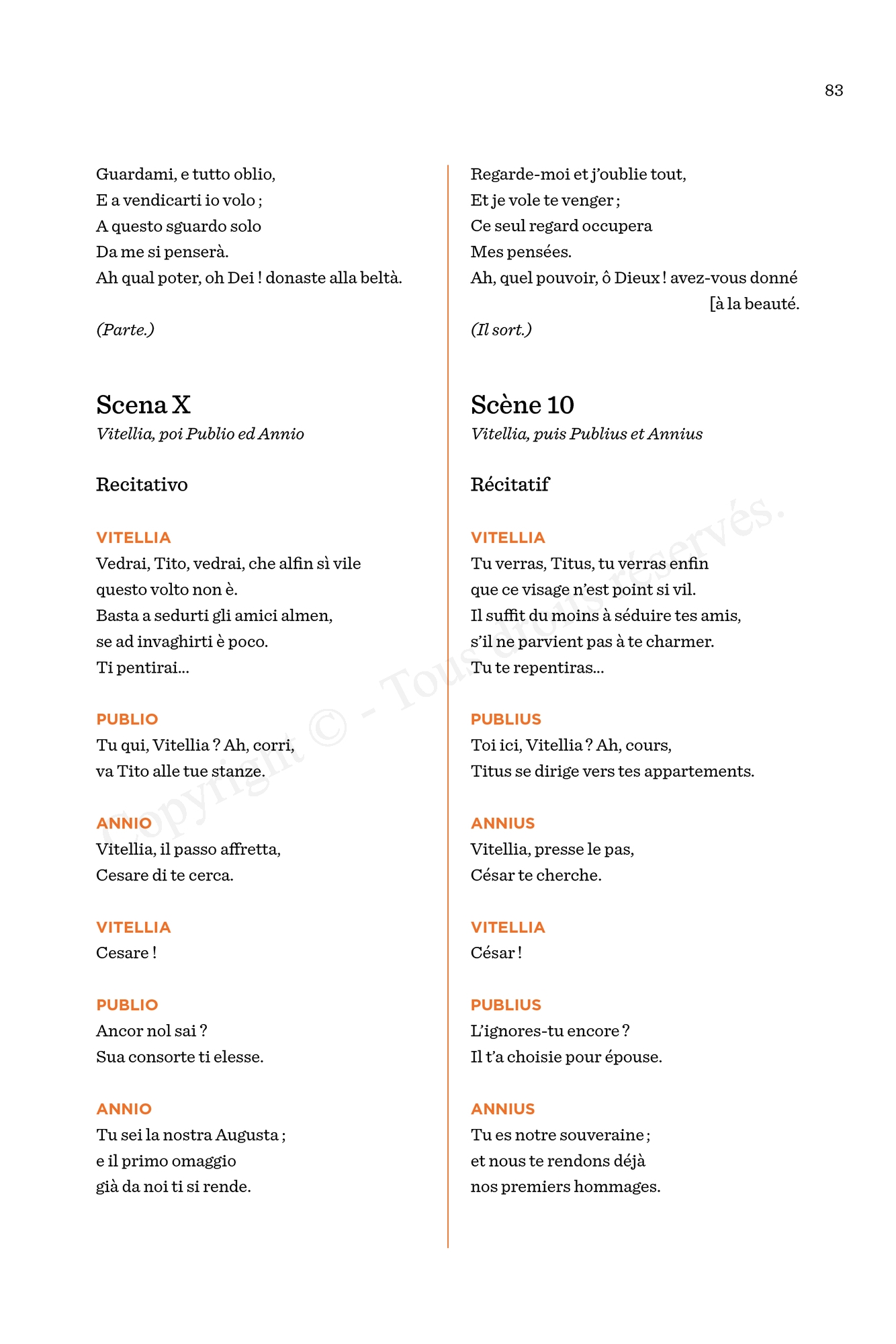 83

Guardami, e tutto oblio,
E a vendicarti io volo ;
A questo sguardo solo
Da me si penserà.
Ah qual poter, oh Dei ! donaste alla beltà.

(Parte.)

Scena X
Vitellia, poi Publio ed Annio

Recitativo

VITELLIA
Vedrai, Tito, vedrai, che alfin sì vile
questo volto non è.
Basta a sedurti gli amici almen,
se ad invaghirti è poco.
Ti pentirai...

PUBLIO
Tu qui, Vitellia ? Ah, corri,
va Tito alle tue stanze.

ANNIO
Vitellia, il passo affretta,
Cesare di te cerca.

VITELLIA
Cesare !

PUBLIO
Ancor nol sai ?
Sua consorte ti elesse.

ANNIO
Tu sei la nostra Augusta ;
e il primo omaggio
già da noi ti si rende.

Regarde-moi et j'oublie tout,
Et je vole te venger ;
Ce seul regard occupera
Mes pensées.
Ah, quel pouvoir, ô Dieux ! avez-vous donné [à la beauté.

(Il sort.)

Scène 10
Vitellia, puis Publius et Annius

Récitatif

VITELLIA
Tu verras, Titus, tu verras enfin
que ce visage n'est point si vil.
Il suffit du moins à séduire tes amis,
s'il ne parvient pas à te charmer.
Tu te repentiras...

PUBLIUS
Toi ici, Vitellia ? Ah, cours,
Titus se dirige vers tes appartements.

ANNIUS
Vitellia, presse le pas,
César te cherche.

VITELLIA
César !

PUBLIUS
L'ignores-tu encore ?
Il t'a choisie pour épouse.

ANNIUS
Tu es notre souveraine ;
et nous te rendons déjà
nos premiers hommages.

Copyright © - Tous droits réservés.